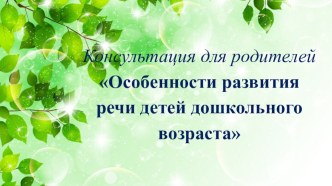 Консультация для родителей
«Особенности развития речи детей дошкольного возраста»